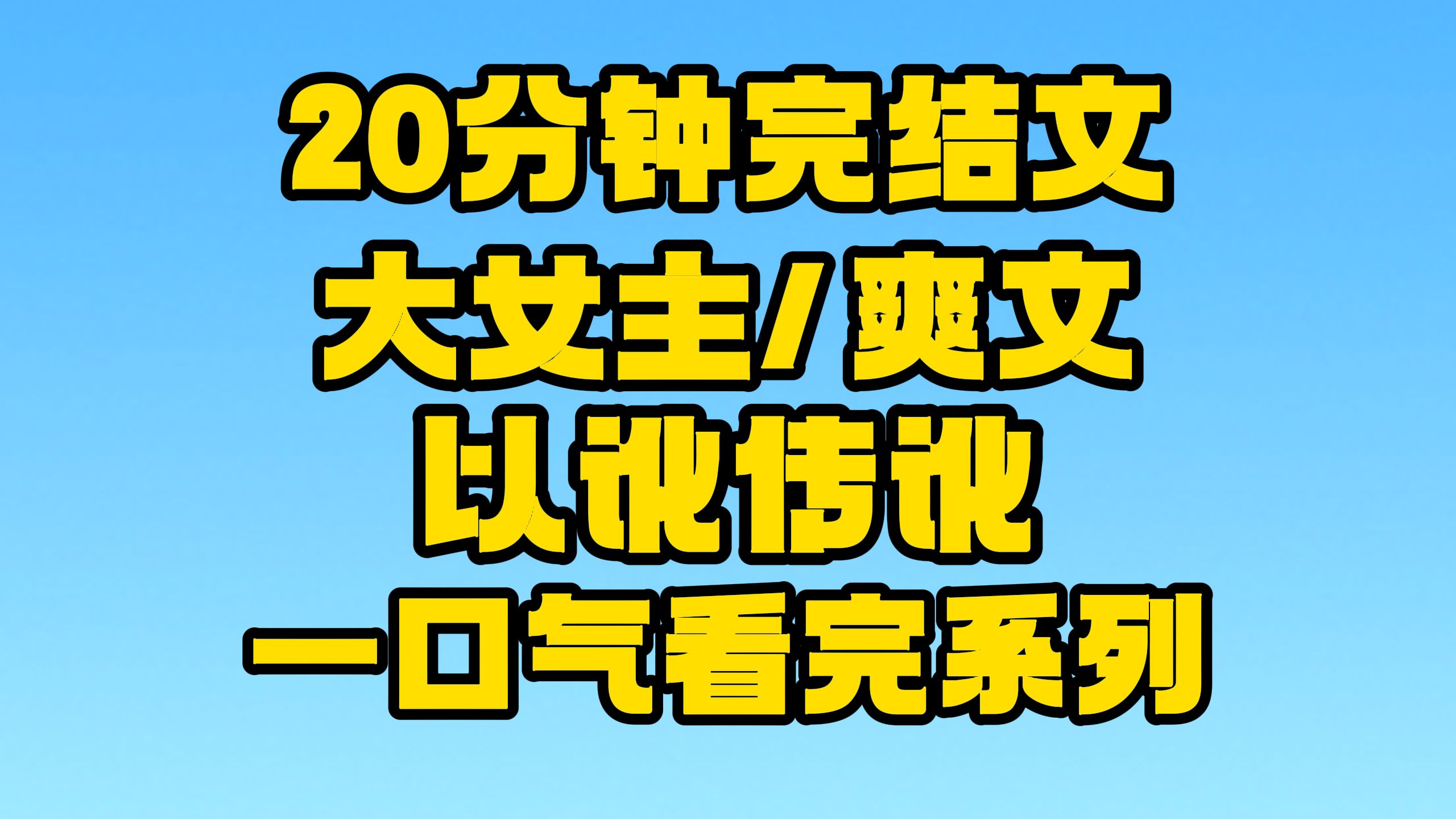 20分钟完结文
大女主/爽文
以讹传讹
一口气看完系列